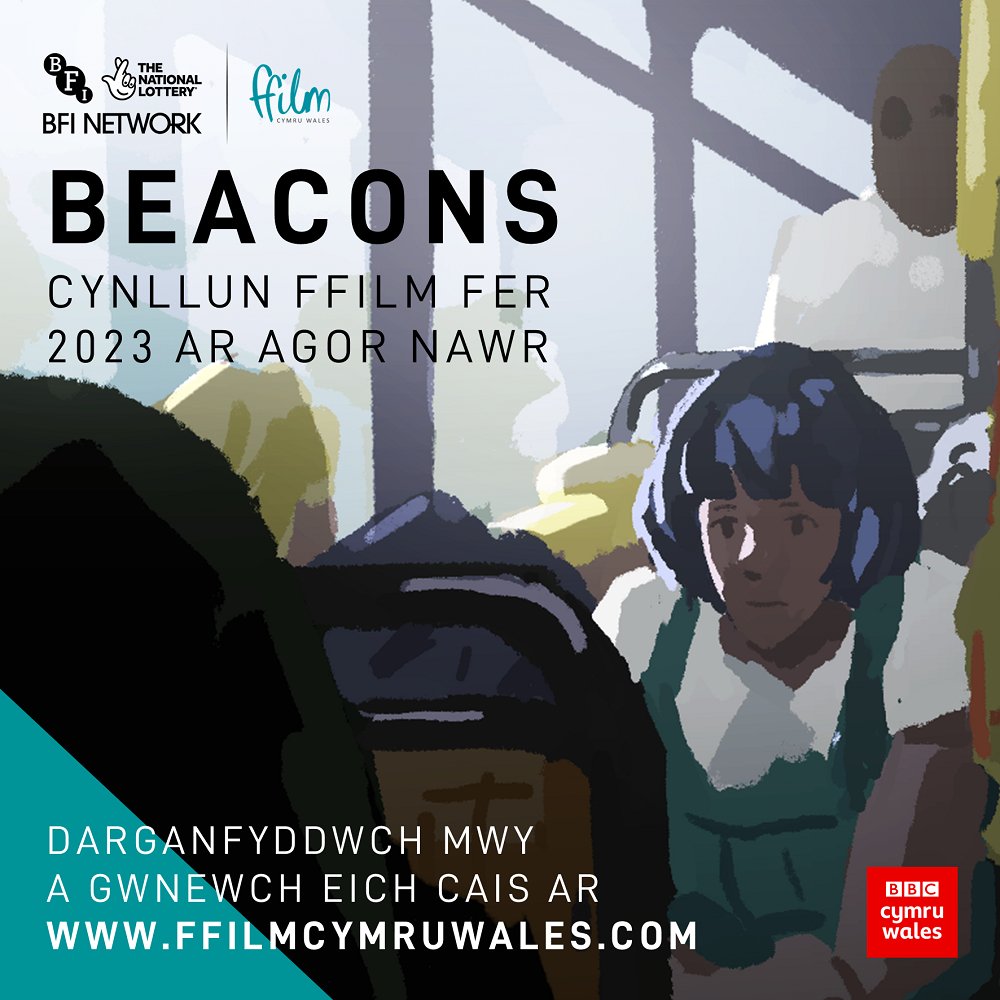 BFI THE NATIONAL LOTTERY
BFI NETWORK
ffilm CYMRU WALES

BEACONS

CYNLLUN FFILM FER 2023 AR AGOR NAWR

DARGANFYDDWCH MWY A GWNEWCH EICH CAIS AR WWW.FFILMCYMRUWALES.COM

BBC cymru wales